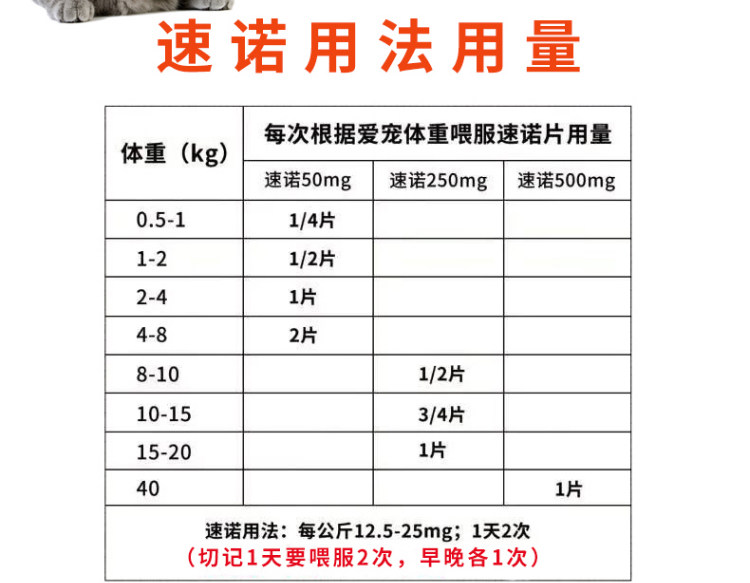 速诺用法用量

| 体重（kg） | 每次根据爱宠体重喂服速诺片用量 | | |
|---|---|---|---|
| | 速诺50mg | 速诺250mg | 速诺500mg |
| 0.5-1 | 1/4片 | | |
| 1-2 | 1/2片 | | |
| 2-4 | 1片 | | |
| 4-8 | 2片 | | |
| 8-10 | | 1/2片 | |
| 10-15 | | 3/4片 | |
| 15-20 | | 1片 | |
| 40 | | | 1片 |

速诺用法：每公斤12.5-25mg；1天2次
（切记1天要喂服2次，早晚各1次）